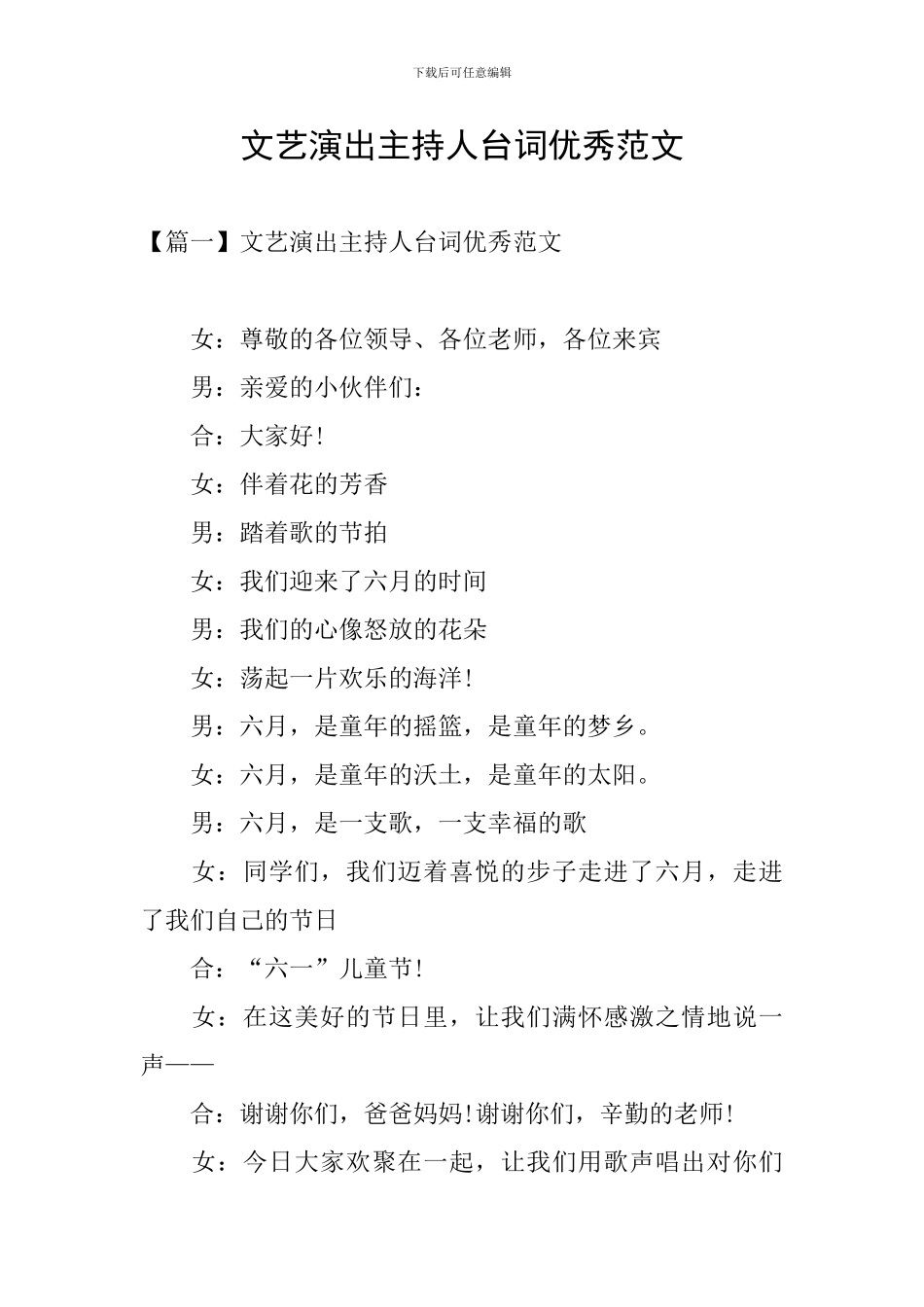 下载后可任意编辑

文艺演出主持人台词优秀范文

【篇一】文艺演出主持人台词优秀范文

女：尊敬的各位领导、各位老师，各位来宾

男：亲爱的小伙伴们：

合：大家好!

女：伴着花的芳香

男：踏着歌的节拍

女：我们迎来了六月的时间

男：我们的心像怒放的花朵

女：荡起一片欢乐的海洋!

男：六月，是童年的摇篮，是童年的梦乡。

女：六月，是童年的沃土，是童年的太阳。

男：六月，是一支歌，一支幸福的歌

女：同学们，我们迈着喜悦的步子走进了六月，走进了我们自己的节日

合：“六一”儿童节!

女：在这美好的节日里，让我们满怀感激之情地说一声——

合：谢谢你们，爸爸妈妈!谢谢你们，辛勤的老师!

女：今日大家欢聚在一起，让我们用歌声唱出对你们